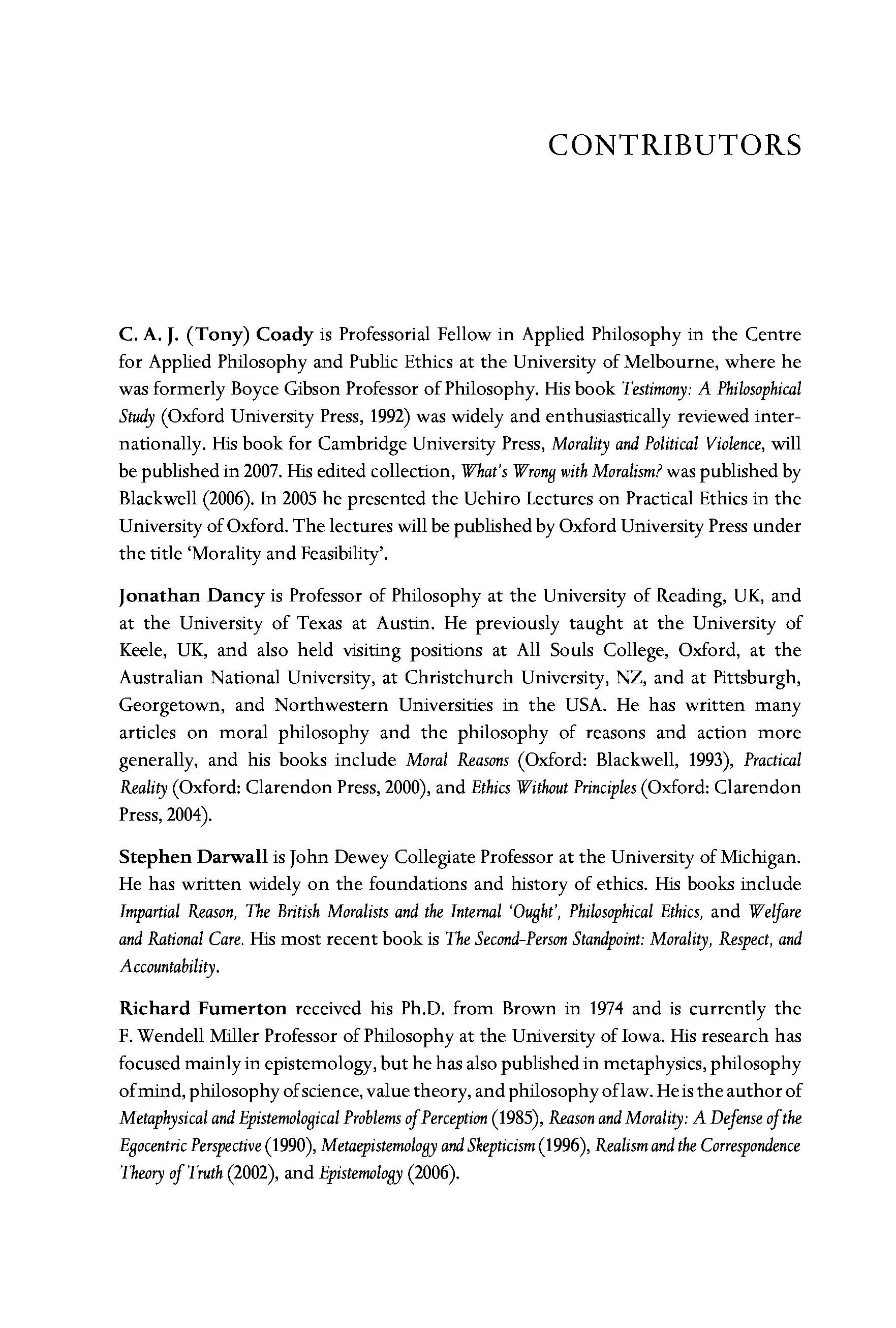 CONTRIBUTORS

C. A. J. (Tony) Coady is Professorial Fellow in Applied Philosophy in the Centre for Applied Philosophy and Public Ethics at the University of Melbourne, where he was formerly Boyce Gibson Professor of Philosophy. His book Testimony: A Philosophical Study (Oxford University Press, 1992) was widely and enthusiastically reviewed internationally. His book for Cambridge University Press, Morality and Political Violence, will be published in 2007. His edited collection, What's Wrong with Moralism? was published by Blackwell (2006). In 2005 he presented the Uehiro Lectures on Practical Ethics in the University of Oxford. The lectures will be published by Oxford University Press under the title 'Morality and Feasibility'.

Jonathan Dancy is Professor of Philosophy at the University of Reading, UK, and at the University of Texas at Austin. He previously taught at the University of Keele, UK, and also held visiting positions at All Souls College, Oxford, at the Australian National University, at Christchurch University, NZ, and at Pittsburgh, Georgetown, and Northwestern Universities in the USA. He has written many articles on moral philosophy and the philosophy of reasons and action more generally, and his books include Moral Reasons (Oxford: Blackwell, 1993), Practical Reality (Oxford: Clarendon Press, 2000), and Ethics Without Principles (Oxford: Clarendon Press, 2004).

Stephen Darwall is John Dewey Collegiate Professor at the University of Michigan. He has written widely on the foundations and history of ethics. His books include Impartial Reason, The British Moralists and the Internal 'Ought', Philosophical Ethics, and Welfare and Rational Care. His most recent book is The Second-Person Standpoint: Morality, Respect, and Accountability.

Richard Fumerton received his Ph.D. from Brown in 1974 and is currently the F. Wendell Miller Professor of Philosophy at the University of Iowa. His research has focused mainly in epistemology, but he has also published in metaphysics, philosophy of mind, philosophy of science, value theory, and philosophy of law. He is the author of Metaphysical and Epistemological Problems of Perception (1985), Reason and Morality: A Defense of the Egocentric Perspective (1990), Metaepistemology and Skepticism (1996), Realism and the Correspondence Theory of Truth (2002), and Epistemology (2006).